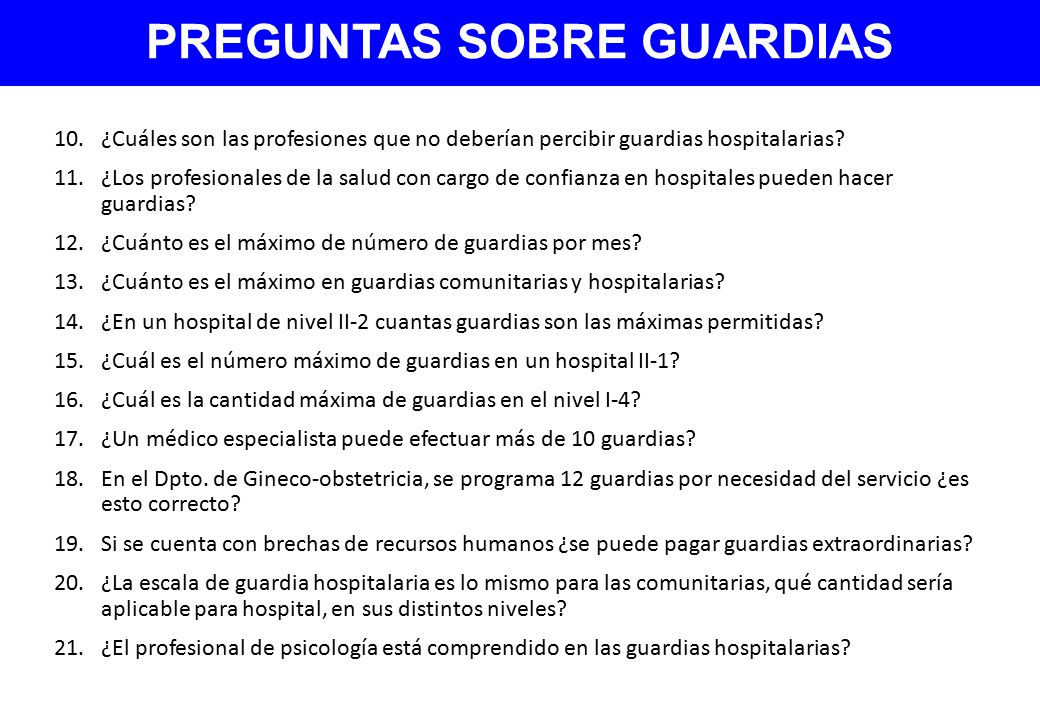 PREGUNTAS SOBRE GUARDIAS

10. ¿Cuáles son las profesiones que no deberían percibir guardias hospitalarias?

11. ¿Los profesionales de la salud con cargo de confianza en hospitales pueden hacer guardias?

12. ¿Cuánto es el máximo de número de guardias por mes?

13. ¿Cuánto es el máximo en guardias comunitarias y hospitalarias?

14. ¿En un hospital de nivel II-2 cuantas guardias son las máximas permitidas?

15. ¿Cuál es el número máximo de guardias en un hospital II-1?

16. ¿Cuál es la cantidad máxima de guardias en el nivel I-4?

17. ¿Un médico especialista puede efectuar más de 10 guardias?

18. En el Dpto. de Gineco-obstetricia, se programa 12 guardias por necesidad del servicio ¿es esto correcto?

19. Si se cuenta con brechas de recursos humanos ¿se puede pagar guardias extraordinarias?

20. ¿La escala de guardia hospitalaria es lo mismo para las comunitarias, qué cantidad sería aplicable para hospital, en sus distintos niveles?

21. ¿El profesional de psicología está comprendido en las guardias hospitalarias?